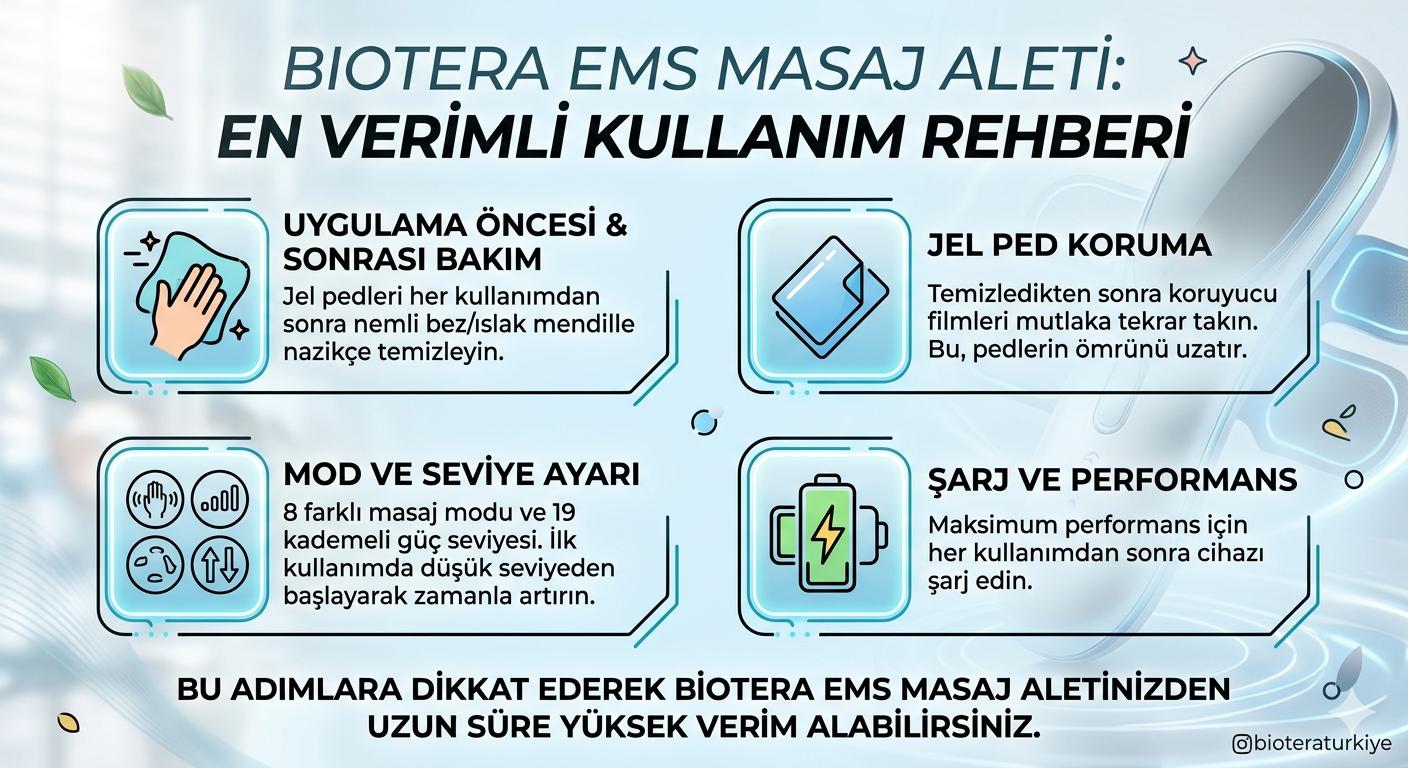 BIOTERA EMS MASAJ ALETİ:
EN VERİMLİ KULLANIM REHBERİ

UYGULAMA ÖNCESİ & SONRASI BAKIM
Jel pedleri her kullanımdan sonra nemli bez/ıslak mendille nazikçe temizleyin.

JEL PED KORUMA
Temizledikten sonra koruyucu filmleri mutlaka tekrar takın. Bu, pedlerin ömrünü uzatır.

MOD VE SEVİYE AYARI
8 farklı masaj modu ve 19 kademeli güç seviyesi. İlk kullanımda düşük seviyeden başlayarak zamanla artırın.

ŞARJ VE PERFORMANS
Maksimum performans için her kullanımdan sonra cihazı şarj edin.

BU ADIMLARA DİKKAT EDEREK BİOTERA EMS MASAJ ALETİNİZDEN UZUN SÜRE YÜKSEK VERİM ALABİLİRSİNİZ.

@bioteraturkiye